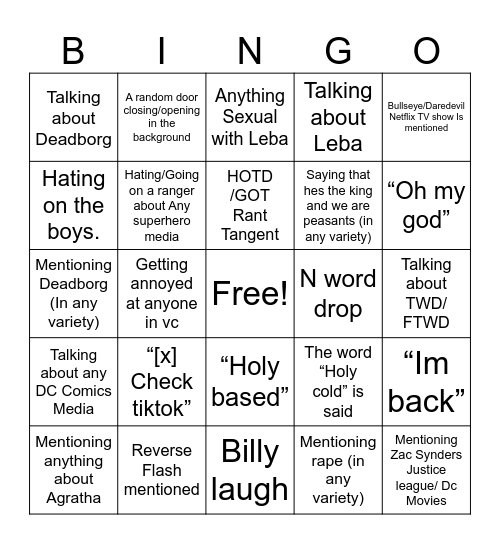 | B | I | N | G | O |
|---|---|---|---|---|
| Talking about Deadborg | A random door closing/opening in the background | Anything Sexual with Leba | Talking about Leba | Bullseye/Daredevil Netflix TV show Is mentioned |
| Hating on the boys. | Hating/Going on a ranger about Any superhero media | HOTD /GOT Rant Tangent | Saying that hes the king and we are peasants (in any variety) | “Oh my god” |
| Mentioning Deadborg (In any variety) | Getting annoyed at anyone in vc | Free! | N word drop | Talking about TWD/ FTWD |
| Talking about any DC Comics Media | “[x] Check tiktok” | “Holy based” | The word “Holy cold” is said | “Im back” |
| Mentioning anything about Agratha | Reverse Flash mentioned | Billy laugh | Mentioning rape (in any variety) | Mentioning Zac Synders Justice league/ Dc Movies |